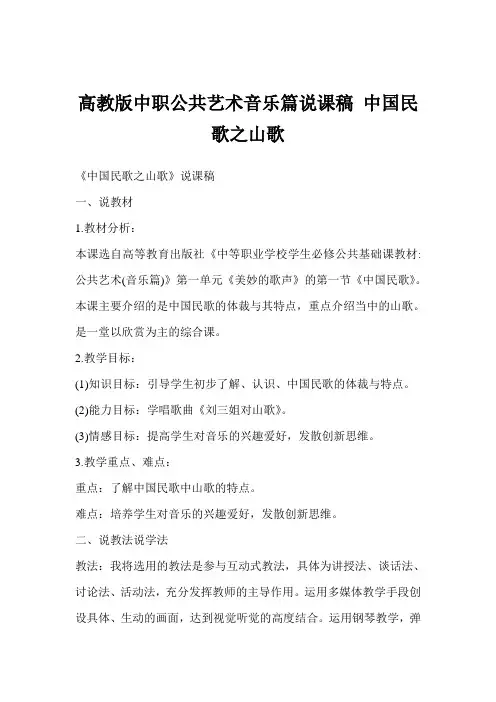 高教版中职公共艺术音乐篇说课稿 中国民歌之山歌

《中国民歌之山歌》说课稿

一、说教材

1.教材分析：

本课选自高等教育出版社《中等职业学校学生必修公共基础课教材:公共艺术(音乐篇)》第一单元《美妙的歌声》的第一节《中国民歌》。本课主要介绍的是中国民歌的体裁与其特点，重点介绍当中的山歌。是一堂以欣赏为主的综合课。

2.教学目标：

(1)知识目标：引导学生初步了解、认识、中国民歌的体裁与特点。

(2)能力目标：学唱歌曲《刘三姐对山歌》。

(3)情感目标：提高学生对音乐的兴趣爱好，发散创新思维。

3.教学重点、难点：

重点：了解中国民歌中山歌的特点。

难点：培养学生对音乐的兴趣爱好，发散创新思维。

二、说教法说学法

教法：我将选用的教法是参与互动式教法，具体为讲授法、谈话法、讨论法、活动法，充分发挥教师的主导作用。运用多媒体教学手段创设具体、生动的画面，达到视觉听觉的高度结合。运用钢琴教学，弹